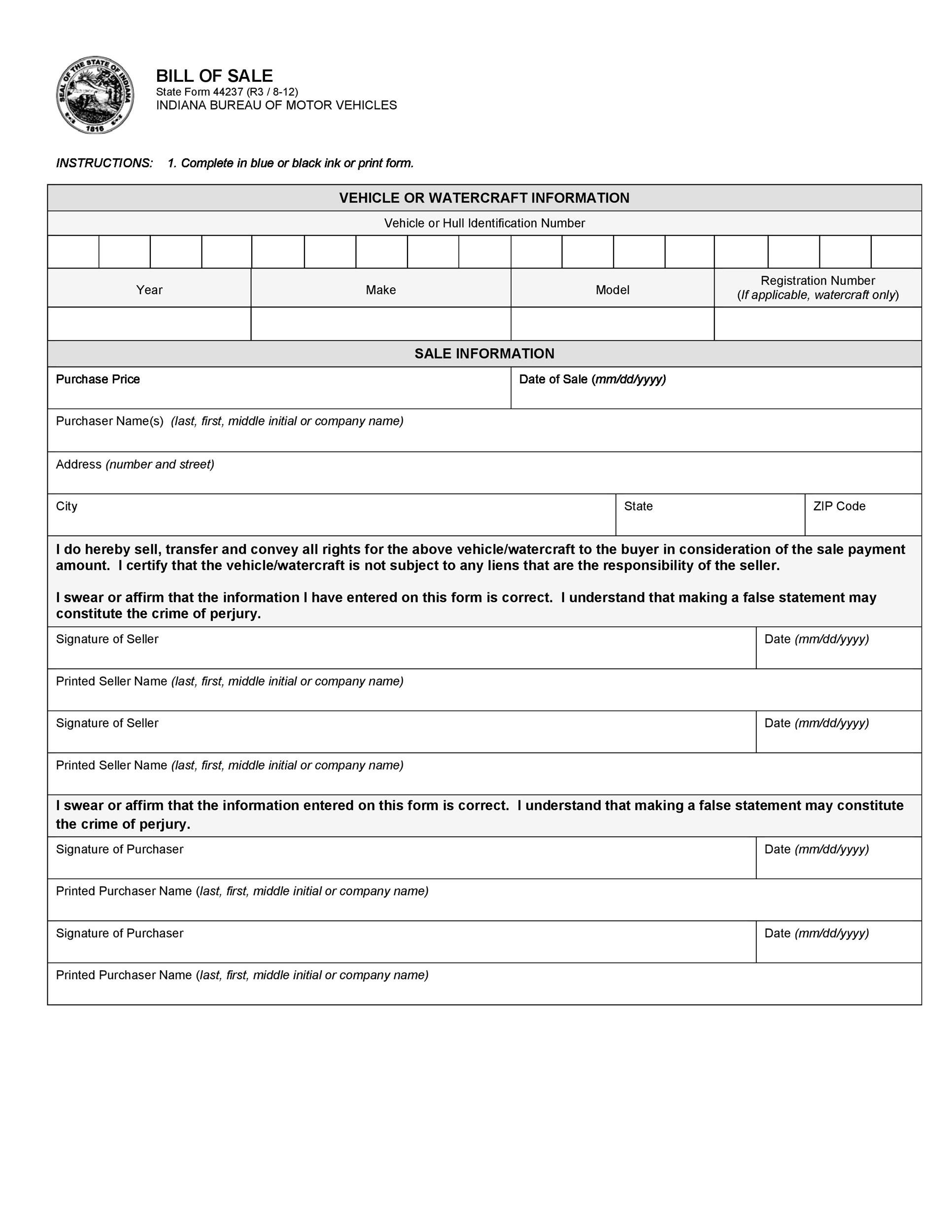 SEAL OF THE STATE OF INDIANA 1816

BILL OF SALE
State Form 44237 (R3 / 8-12)
INDIANA BUREAU OF MOTOR VEHICLES

INSTRUCTIONS: 1. Complete in blue or black ink or print form.

VEHICLE OR WATERCRAFT INFORMATION

Vehicle or Hull Identification Number

| Year | Make | Model | Registration Number (If applicable, watercraft only) |
|---|---|---|---|
| | | | |

SALE INFORMATION

Purchase Price

Date of Sale (mm/dd/yyyy)

Purchaser Name(s) (last, first, middle initial or company name)

Address (number and street)

City

State

ZIP Code

I do hereby sell, transfer and convey all rights for the above vehicle/watercraft to the buyer in consideration of the sale payment amount. I certify that the vehicle/watercraft is not subject to any liens that are the responsibility of the seller.

I swear or affirm that the information I have entered on this form is correct. I understand that making a false statement may constitute the crime of perjury.

Signature of Seller

Date (mm/dd/yyyy)

Printed Seller Name (last, first, middle initial or company name)

Signature of Seller

Date (mm/dd/yyyy)

Printed Seller Name (last, first, middle initial or company name)

I swear or affirm that the information entered on this form is correct. I understand that making a false statement may constitute the crime of perjury.

Signature of Purchaser

Date (mm/dd/yyyy)

Printed Purchaser Name (last, first, middle initial or company name)

Signature of Purchaser

Date (mm/dd/yyyy)

Printed Purchaser Name (last, first, middle initial or company name)